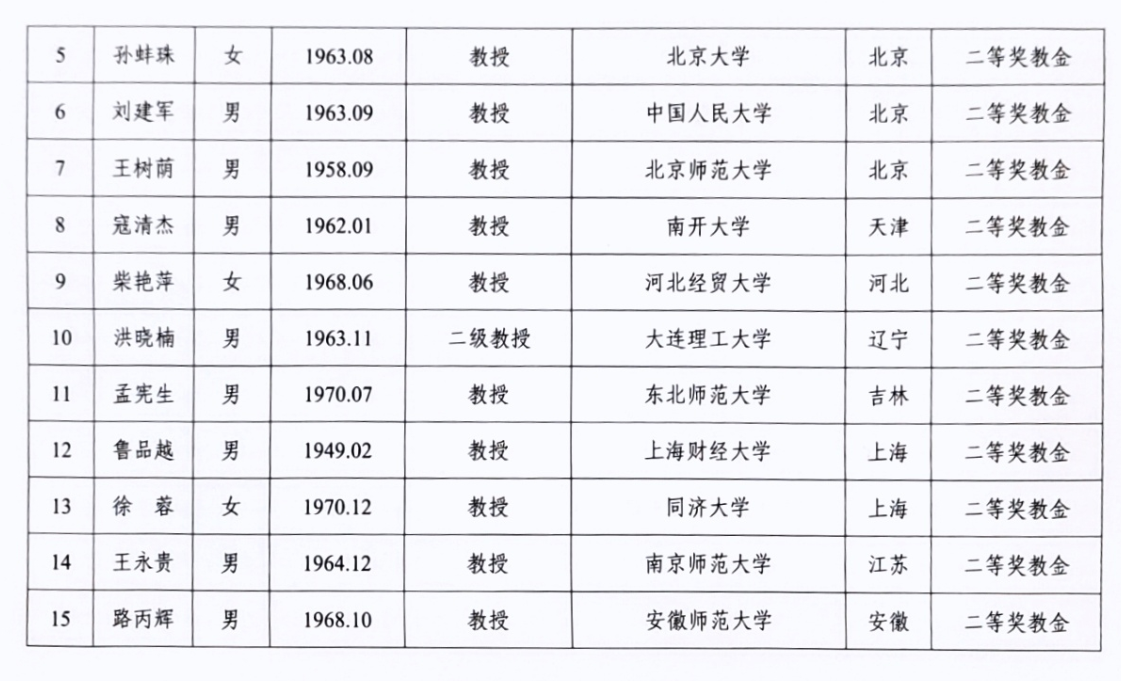 | 5 | 孙蚌珠 | 女 | 1963.08 | 教授 | 北京大学 | 北京 | 二等奖教金 |
|---|---|---|---|---|---|---|---|
| 6 | 刘建军 | 男 | 1963.09 | 教授 | 中国人民大学 | 北京 | 二等奖教金 |
| 7 | 王树荫 | 男 | 1958.09 | 教授 | 北京师范大学 | 北京 | 二等奖教金 |
| 8 | 寇清杰 | 男 | 1962.01 | 教授 | 南开大学 | 天津 | 二等奖教金 |
| 9 | 柴艳萍 | 女 | 1968.06 | 教授 | 河北经贸大学 | 河北 | 二等奖教金 |
| 10 | 洪晓楠 | 男 | 1963.11 | 二级教授 | 大连理工大学 | 辽宁 | 二等奖教金 |
| 11 | 孟宪生 | 男 | 1970.07 | 教授 | 东北师范大学 | 吉林 | 二等奖教金 |
| 12 | 鲁品越 | 男 | 1949.02 | 教授 | 上海财经大学 | 上海 | 二等奖教金 |
| 13 | 徐　蓉 | 女 | 1970.12 | 教授 | 同济大学 | 上海 | 二等奖教金 |
| 14 | 王永贵 | 男 | 1964.12 | 教授 | 南京师范大学 | 江苏 | 二等奖教金 |
| 15 | 路丙辉 | 男 | 1968.10 | 教授 | 安徽师范大学 | 安徽 | 二等奖教金 |